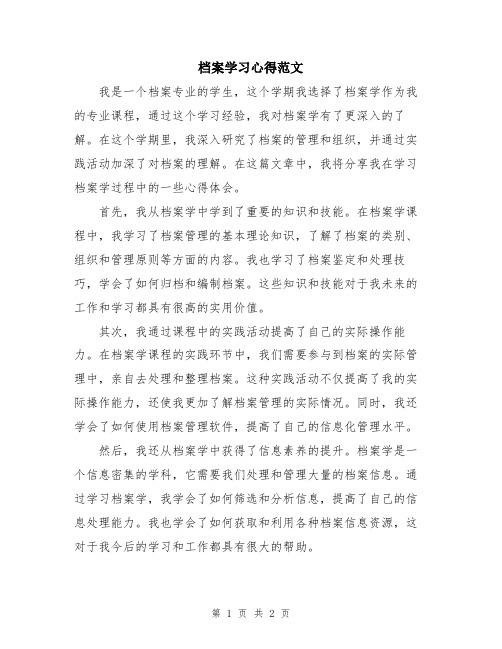 档案学习心得范文

我是一个档案专业的学生，这个学期我选择了档案学作为我的专业课程，通过这个学习经验，我对档案学有了更深入的了解。在这个学期里，我深入研究了档案的管理和组织，并通过实践活动加深了对档案的理解。在这篇文章中，我将分享我在学习档案学过程中的一些心得体会。

首先，我从档案学中学到了重要的知识和技能。在档案学课程中，我学习了档案管理的基本理论知识，了解了档案的类别、组织和管理原则等方面的内容。我也学习了档案鉴定和处理技巧，学会了如何归档和编制档案。这些知识和技能对于我未来的工作和学习都具有很高的实用价值。

其次，我通过课程中的实践活动提高了自己的实际操作能力。在档案学课程的实践环节中，我们需要参与到档案的实际管理中，亲自去处理和整理档案。这种实践活动不仅提高了我的实际操作能力，还使我更加了解档案管理的实际情况。同时，我还学会了如何使用档案管理软件，提高了自己的信息化管理水平。

然后，我还从档案学中获得了信息素养的提升。档案学是一个信息密集的学科，它需要我们处理和管理大量的档案信息。通过学习档案学，我学会了如何筛选和分析信息，提高了自己的信息处理能力。我也学会了如何获取和利用各种档案信息资源，这对于我今后的学习和工作都具有很大的帮助。

第 1 页 共 2 页